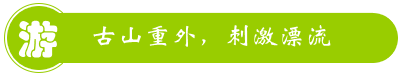 游

古山重外，刺激漂流